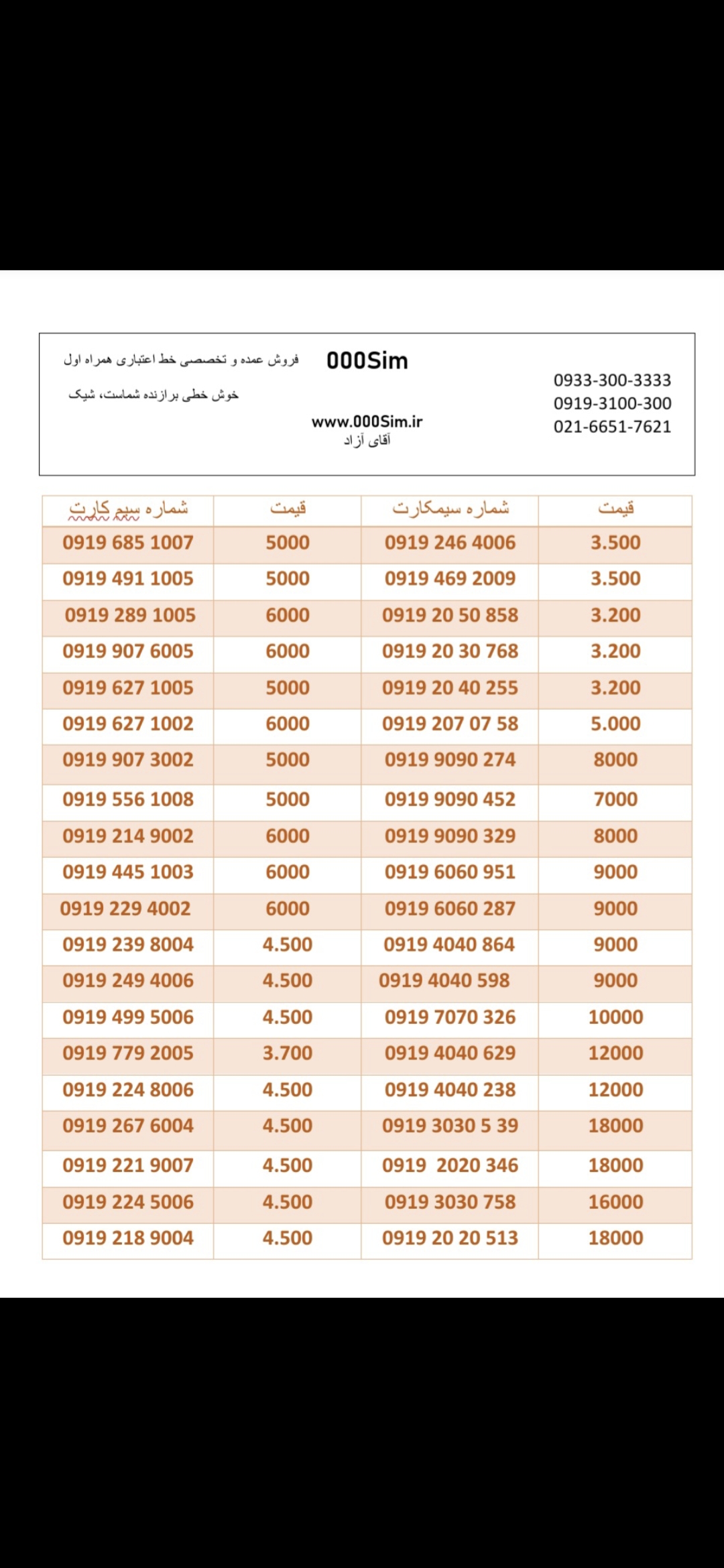 فروش عمده و تخصصی خط اعتباری همراه اول

خوش خطی برازنده شماست، شیک

000Sim

www.000Sim.ir
آقای آزاد

0933-300-3333
0919-3100-300
021-6651-7621

| شماره سیم کارت | قیمت | شماره سیمکارت | قیمت |
|---|---|---|---|
| 0919 685 1007 | 5000 | 0919 246 4006 | 3.500 |
| 0919 491 1005 | 5000 | 0919 469 2009 | 3.500 |
| 0919 289 1005 | 6000 | 0919 20 50 858 | 3.200 |
| 0919 907 6005 | 6000 | 0919 20 30 768 | 3.200 |
| 0919 627 1005 | 5000 | 0919 20 40 255 | 3.200 |
| 0919 627 1002 | 6000 | 0919 207 07 58 | 5.000 |
| 0919 907 3002 | 5000 | 0919 9090 274 | 8000 |
| 0919 556 1008 | 5000 | 0919 9090 452 | 7000 |
| 0919 214 9002 | 6000 | 0919 9090 329 | 8000 |
| 0919 445 1003 | 6000 | 0919 6060 951 | 9000 |
| 0919 229 4002 | 6000 | 0919 6060 287 | 9000 |
| 0919 239 8004 | 4.500 | 0919 4040 864 | 9000 |
| 0919 249 4006 | 4.500 | 0919 4040 598 | 9000 |
| 0919 499 5006 | 4.500 | 0919 7070 326 | 10000 |
| 0919 779 2005 | 3.700 | 0919 4040 629 | 12000 |
| 0919 224 8006 | 4.500 | 0919 4040 238 | 12000 |
| 0919 267 6004 | 4.500 | 0919 3030 5 39 | 18000 |
| 0919 221 9007 | 4.500 | 0919 2020 346 | 18000 |
| 0919 224 5006 | 4.500 | 0919 3030 758 | 16000 |
| 0919 218 9004 | 4.500 | 0919 20 20 513 | 18000 |